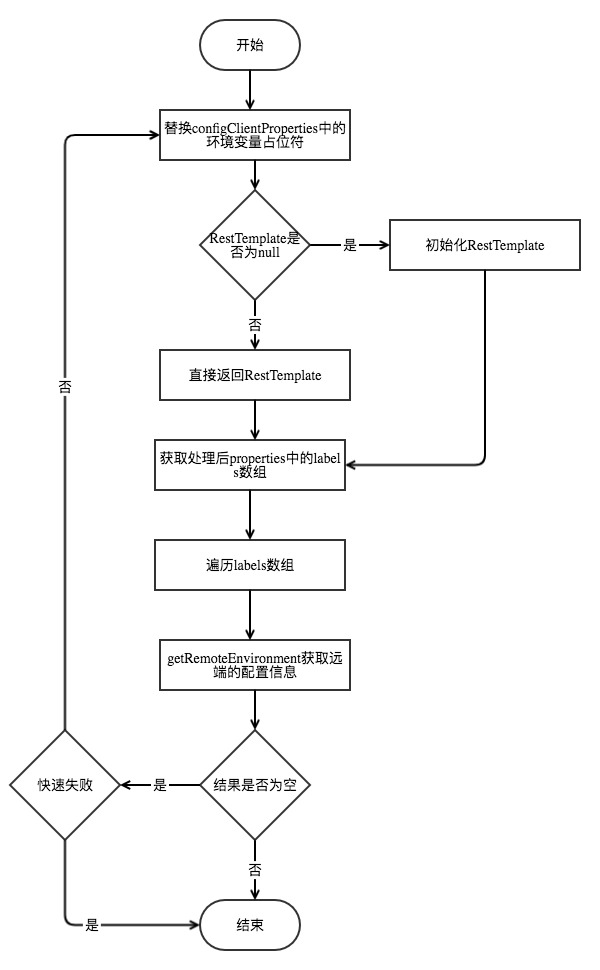 开始

替换configClientProperties中的环境变量占位符

RestTemplate是否为null

是

初始化RestTemplate

否

直接返回RestTemplate

获取处理后properties中的labels数组

遍历labels数组

getRemoteEnvironment获取远端的配置信息

结果是否为空

是

快速失败

否

否

是

结束